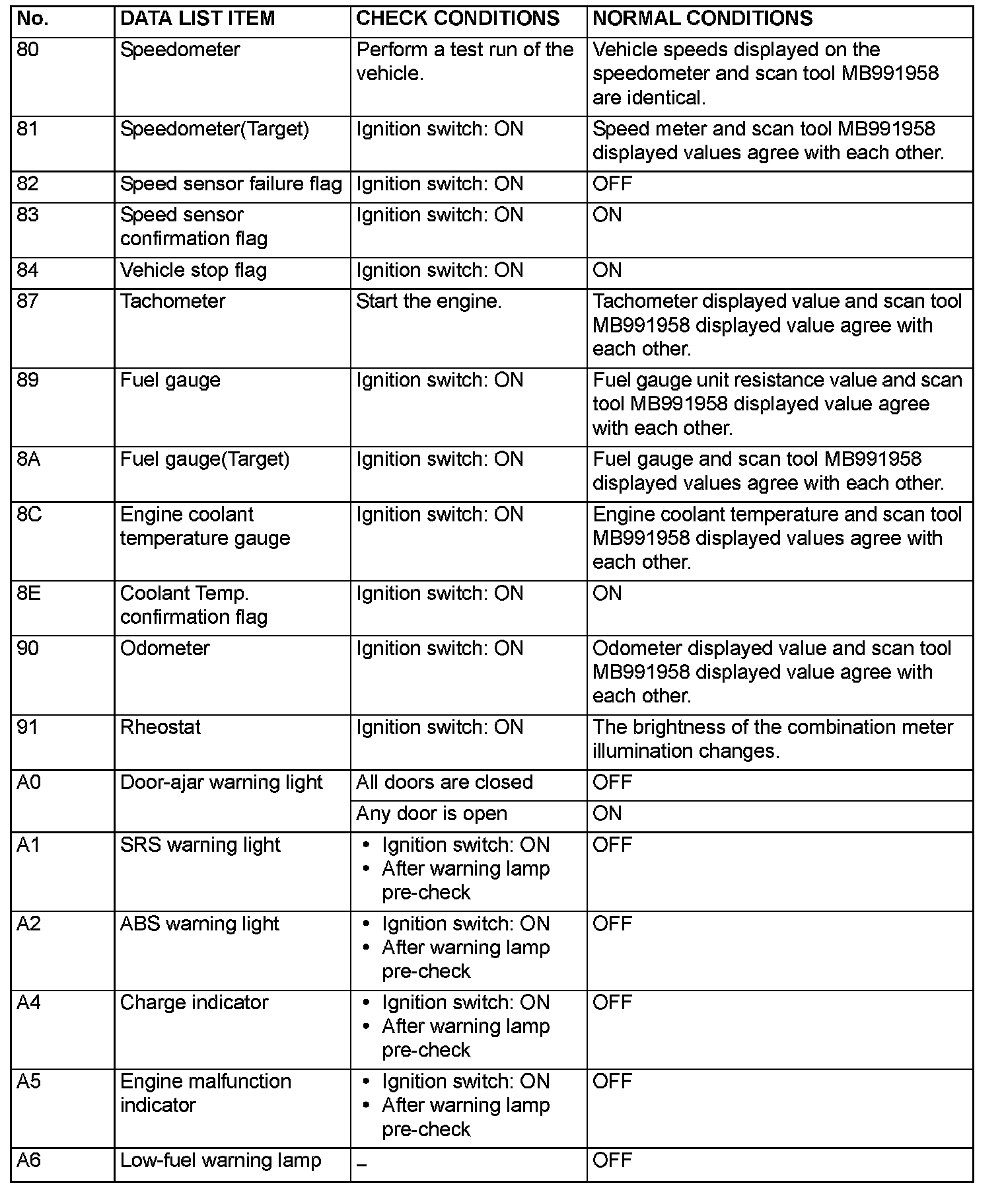 | No. | DATA LIST ITEM | CHECK CONDITIONS | NORMAL CONDITIONS |
|---|---|---|---|
| 80 | Speedometer | Perform a test run of the vehicle. | Vehicle speeds displayed on the speedometer and scan tool MB991958 are identical. |
| 81 | Speedometer(Target) | Ignition switch: ON | Speed meter and scan tool MB991958 displayed values agree with each other. |
| 82 | Speed sensor failure flag | Ignition switch: ON | OFF |
| 83 | Speed sensor confirmation flag | Ignition switch: ON | ON |
| 84 | Vehicle stop flag | Ignition switch: ON | ON |
| 87 | Tachometer | Start the engine. | Tachometer displayed value and scan tool MB991958 displayed value agree with each other. |
| 89 | Fuel gauge | Ignition switch: ON | Fuel gauge unit resistance value and scan tool MB991958 displayed value agree with each other. |
| 8A | Fuel gauge(Target) | Ignition switch: ON | Fuel gauge and scan tool MB991958 displayed values agree with each other. |
| 8C | Engine coolant temperature gauge | Ignition switch: ON | Engine coolant temperature and scan tool MB991958 displayed values agree with each other. |
| 8E | Coolant Temp. confirmation flag | Ignition switch: ON | ON |
| 90 | Odometer | Ignition switch: ON | Odometer displayed value and scan tool MB991958 displayed value agree with each other. |
| 91 | Rheostat | Ignition switch: ON | The brightness of the combination meter illumination changes. |
| A0 | Door-ajar warning light | All doors are closed | OFF |
| | | Any door is open | ON |
| A1 | SRS warning light | • Ignition switch: ON • After warning lamp pre-check | OFF |
| A2 | ABS warning light | • Ignition switch: ON • After warning lamp pre-check | OFF |
| A4 | Charge indicator | • Ignition switch: ON • After warning lamp pre-check | OFF |
| A5 | Engine malfunction indicator | • Ignition switch: ON • After warning lamp pre-check | OFF |
| A6 | Low-fuel warning lamp | – | OFF |